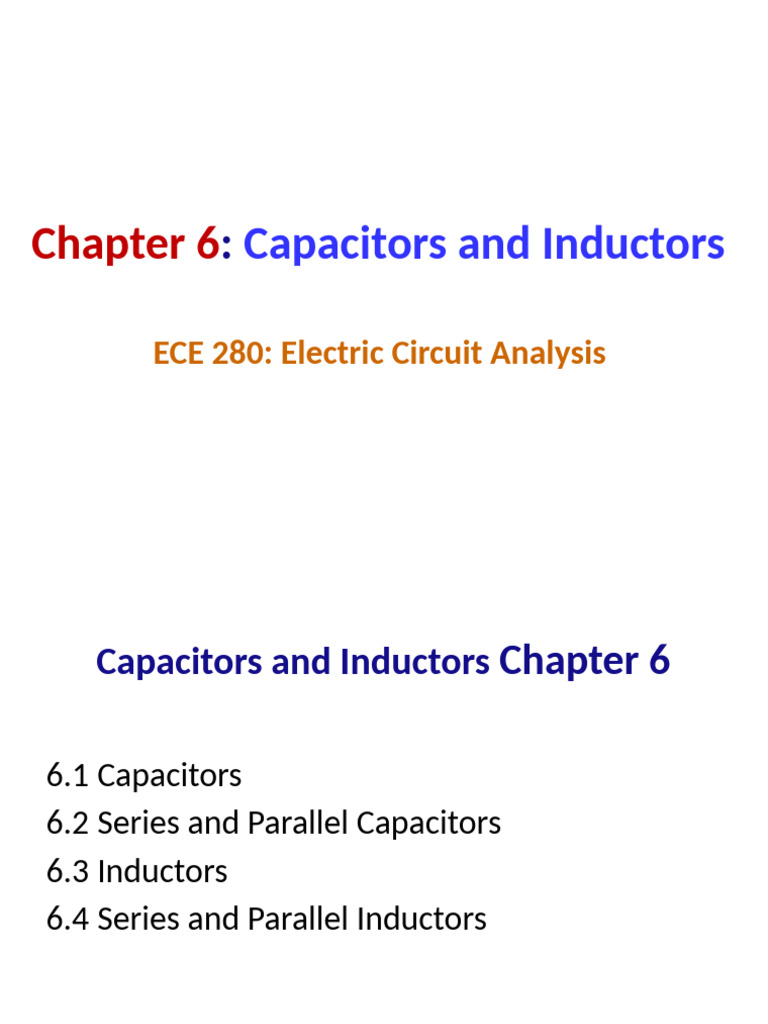 Chapter 6: Capacitors and Inductors

ECE 280: Electric Circuit Analysis

Capacitors and Inductors Chapter 6

6.1 Capacitors
6.2 Series and Parallel Capacitors
6.3 Inductors
6.4 Series and Parallel Inductors